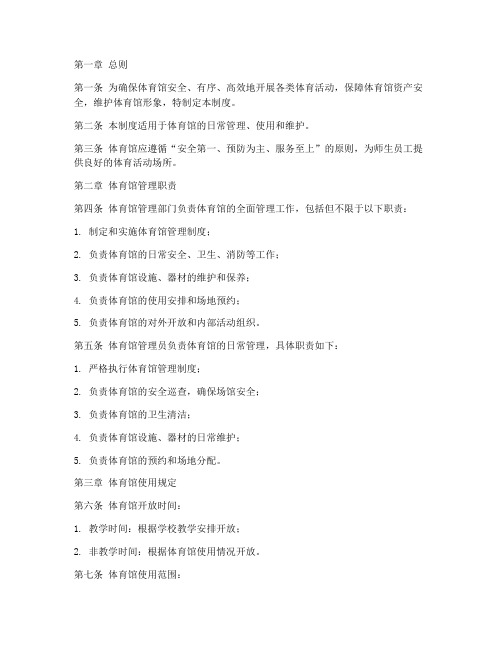 第一章 总则

第一条 为确保体育馆安全、有序、高效地开展各类体育活动，保障体育馆资产安全，维护体育馆形象，特制定本制度。

第二条 本制度适用于体育馆的日常管理、使用和维护。

第三条 体育馆应遵循“安全第一、预防为主、服务至上”的原则，为师生员工提供良好的体育活动场所。

第二章 体育馆管理职责

第四条 体育馆管理部门负责体育馆的全面管理工作，包括但不限于以下职责：

1. 制定和实施体育馆管理制度；

2. 负责体育馆的日常安全、卫生、消防等工作；

3. 负责体育馆设施、器材的维护和保养；

4. 负责体育馆的使用安排和场地预约；

5. 负责体育馆的对外开放和内部活动组织。

第五条 体育馆管理员负责体育馆的日常管理，具体职责如下：

1. 严格执行体育馆管理制度；

2. 负责体育馆的安全巡查，确保场馆安全；

3. 负责体育馆的卫生清洁；

4. 负责体育馆设施、器材的日常维护；

5. 负责体育馆的预约和场地分配。

第三章 体育馆使用规定

第六条 体育馆开放时间：

1. 教学时间：根据学校教学安排开放；

2. 非教学时间：根据体育馆使用情况开放。

第七条 体育馆使用范围：